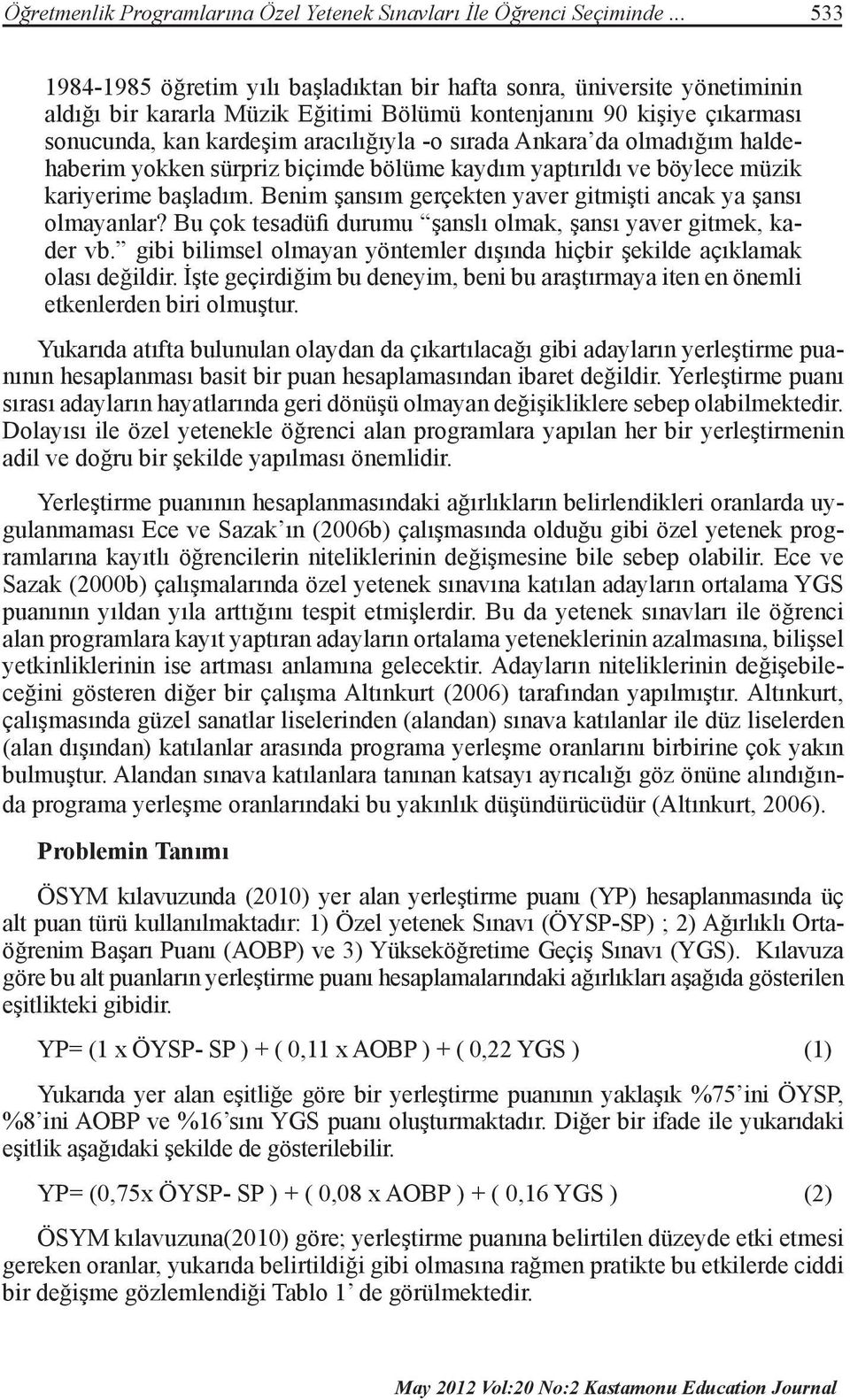 Öğretmenlik Programlarına Özel Yetenek Sınavları İle Öğrenci Seçiminde ... 533

1984-1985 öğretim yılı başladıktan bir hafta sonra, üniversite yönetiminin aldığı bir kararla Müzik Eğitimi Bölümü kontenjanını 90 kişiye çıkarması sonucunda, kan kardeşim aracılığıyla -o sırada Ankara'da olmadığım haldehaberim yokken sürpriz biçimde bölüme kaydım yaptırıldı ve böylece müzik kariyerime başladım. Benim şansım gerçekten yaver gitmişti ancak ya şansı olmayanlar? Bu çok tesadüfi durumu "şanslı olmak, şansı yaver gitmek, kader vb." gibi bilimsel olmayan yöntemler dışında hiçbir şekilde açıklamak olası değildir. İşte geçirdiğim bu deneyim, beni bu araştırmaya iten en önemli etkenlerden biri olmuştur.

Yukarıda atıfta bulunulan olaydan da çıkartılacağı gibi adayların yerleştirme puanının hesaplanması basit bir puan hesaplamasından ibaret değildir. Yerleştirme puanı sırası adayların hayatlarında geri dönüşü olmayan değişikliklere sebep olabilmektedir. Dolayısı ile özel yetenekle öğrenci alan programlara yapılan her bir yerleştirmenin adil ve doğru bir şekilde yapılması önemlidir.

Yerleştirme puanının hesaplanmasındaki ağırlıkların belirlendikleri oranlarda uygulanmaması Ece ve Sazak'ın (2006b) çalışmasında olduğu gibi özel yetenek programlarına kayıtlı öğrencilerin niteliklerinin değişmesine bile sebep olabilir. Ece ve Sazak (2000b) çalışmalarında özel yetenek sınavına katılan adayların ortalama YGS puanının yıldan yıla arttığını tespit etmişlerdir. Bu da yetenek sınavları ile öğrenci alan programlara kayıt yaptıran adayların ortalama yeteneklerinin azalmasına, bilişsel yetkinliklerinin ise artması anlamına gelecektir. Adayların niteliklerinin değişebileceğini gösteren diğer bir çalışma Altınkurt (2006) tarafından yapılmıştır. Altınkurt, çalışmasında güzel sanatlar liselerinden (alandan) sınava katılanlar ile düz liselerden (alan dışından) katılanlar arasında programa yerleşme oranlarını birbirine çok yakın bulmuştur. Alandan sınava katılanlara tanınan katsayı ayrıcalığı göz önüne alındığında programa yerleşme oranlarındaki bu yakınlık düşündürücüdür (Altınkurt, 2006).

Problemin Tanımı

ÖSYM kılavuzunda (2010) yer alan yerleştirme puanı (YP) hesaplanmasında üç alt puan türü kullanılmaktadır: 1) Özel yetenek Sınavı (ÖYSP-SP) ; 2) Ağırlıklı Ortaöğrenim Başarı Puanı (AOBP) ve 3) Yükseköğretime Geçiş Sınavı (YGS). Kılavuza göre bu alt puanların yerleştirme puanı hesaplamalarındaki ağırlıkları aşağıda gösterilen eşitlikteki gibidir.

YP= (1 x ÖYSP- SP ) + ( 0,11 x AOBP ) + ( 0,22 YGS ) (1)

Yukarıda yer alan eşitliğe göre bir yerleştirme puanının yaklaşık %75'ini ÖYSP, %8'ini AOBP ve %16'sını YGS puanı oluşturmaktadır. Diğer bir ifade ile yukarıdaki eşitlik aşağıdaki şekilde de gösterilebilir.

YP= (0,75x ÖYSP- SP ) + ( 0,08 x AOBP ) + ( 0,16 YGS ) (2)

ÖSYM kılavuzuna(2010) göre; yerleştirme puanına belirtilen düzeyde etki etmesi gereken oranlar, yukarıda belirtildiği gibi olmasına rağmen pratikte bu etkilerde ciddi bir değişme gözlemlendiği Tablo 1' de görülmektedir.

May 2012 Vol:20 No:2 Kastamonu Education Journal